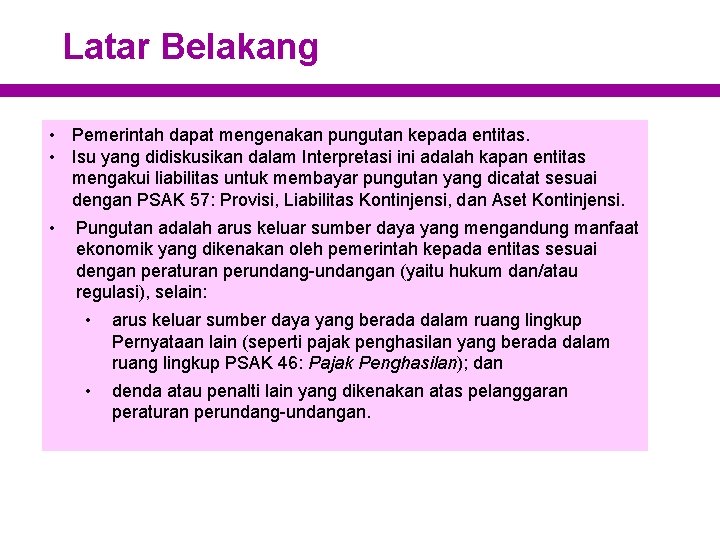 Latar Belakang

• Pemerintah dapat mengenakan pungutan kepada entitas.
• Isu yang didiskusikan dalam Interpretasi ini adalah kapan entitas mengakui liabilitas untuk membayar pungutan yang dicatat sesuai dengan PSAK 57: Provisi, Liabilitas Kontinjensi, dan Aset Kontinjensi.
• Pungutan adalah arus keluar sumber daya yang mengandung manfaat ekonomik yang dikenakan oleh pemerintah kepada entitas sesuai dengan peraturan perundang-undangan (yaitu hukum dan/atau regulasi), selain:
  • arus keluar sumber daya yang berada dalam ruang lingkup Pernyataan lain (seperti pajak penghasilan yang berada dalam ruang lingkup PSAK 46: Pajak Penghasilan); dan
  • denda atau penalti lain yang dikenakan atas pelanggaran peraturan perundang-undangan.